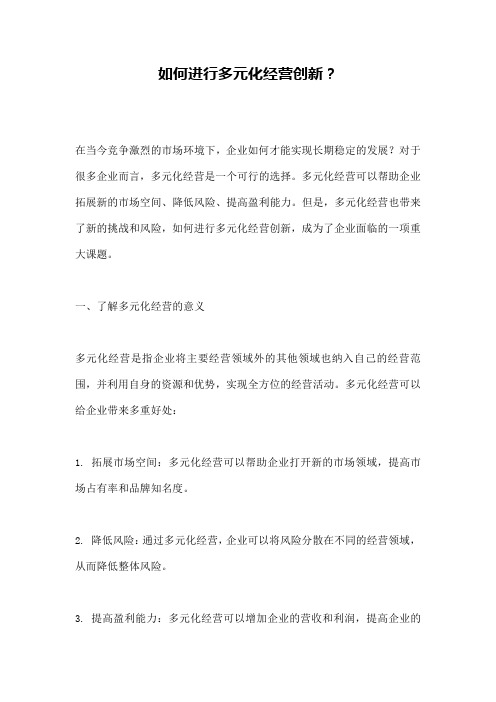 如何进行多元化经营创新？

在当今竞争激烈的市场环境下，企业如何才能实现长期稳定的发展？对于很多企业而言，多元化经营是一个可行的选择。多元化经营可以帮助企业拓展新的市场空间、降低风险、提高盈利能力。但是，多元化经营也带来了新的挑战和风险，如何进行多元化经营创新，成为了企业面临的一项重大课题。

一、了解多元化经营的意义

多元化经营是指企业将主要经营领域外的其他领域也纳入自己的经营范围，并利用自身的资源和优势，实现全方位的经营活动。多元化经营可以给企业带来多重好处：

1. 拓展市场空间：多元化经营可以帮助企业打开新的市场领域，提高市场占有率和品牌知名度。

2. 降低风险：通过多元化经营，企业可以将风险分散在不同的经营领域，从而降低整体风险。

3. 提高盈利能力：多元化经营可以增加企业的营收和利润，提高企业的